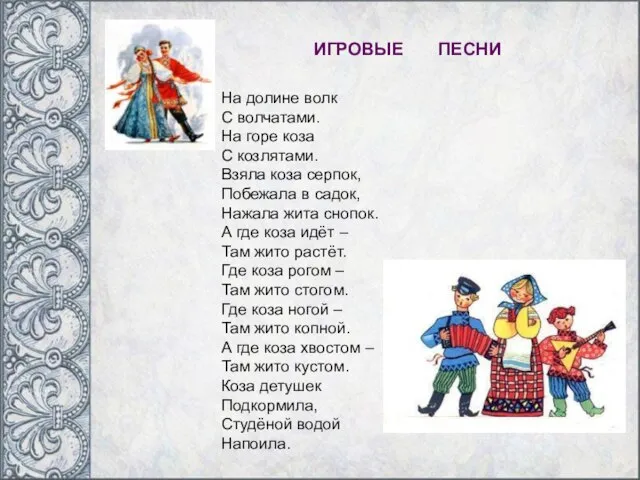 ИГРОВЫЕ ПЕСНИ

На долине волк
С волчатами.
На горе коза
С козлятами.
Взяла коза серпок,
Побежала в садок,
Нажала жита снопок.
А где коза идёт –
Там жито растёт.
Где коза рогом –
Там жито стогом.
Где коза ногой –
Там жито копной.
А где коза хвостом –
Там жито кустом.
Коза детушек
Подкормила,
Студёной водой
Напоила.